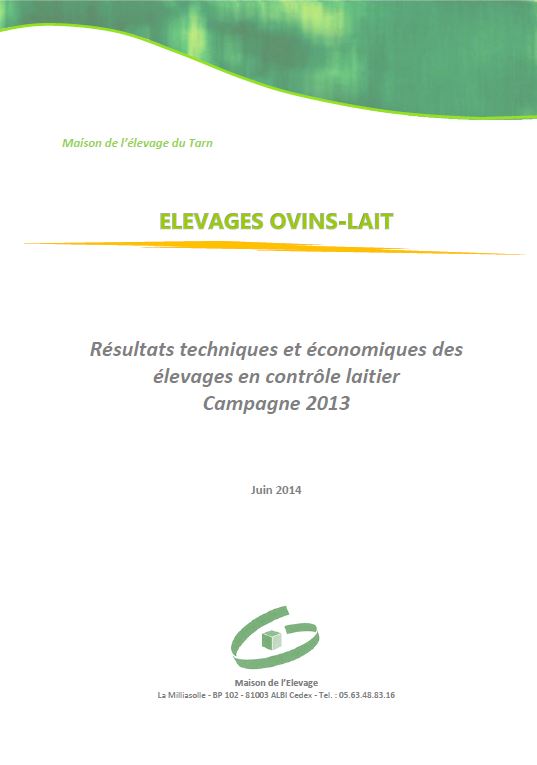 Maison de l'élevage du Tarn

ELEVAGES OVINS-LAIT

Résultats techniques et économiques des élevages en contrôle laitier
Campagne 2013

Juin 2014

Maison de l'Elevage
La Milliasolle - BP 102 - 81003 ALBI Cedex - Tel. : 05.63.48.83.16